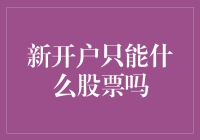 新开户只能什么股票吗